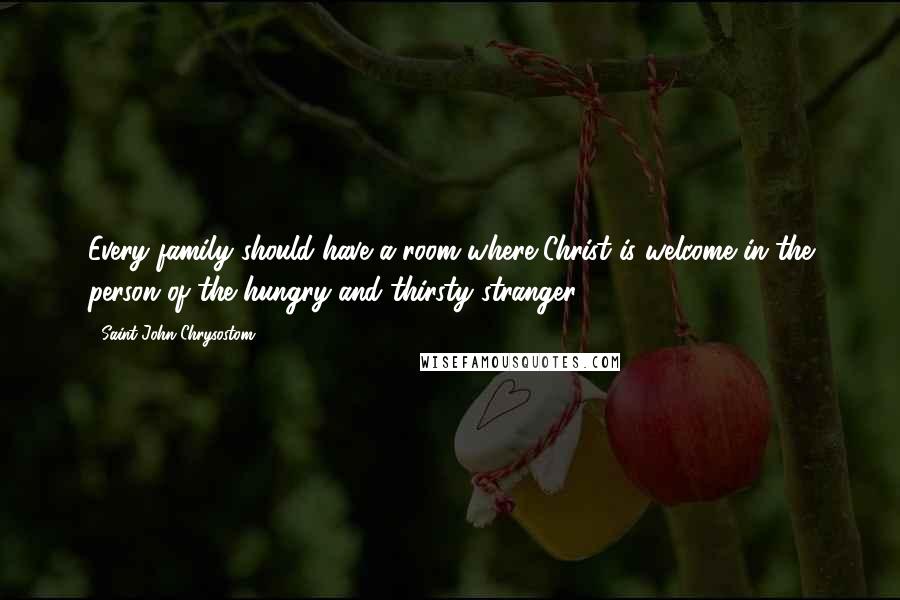 Every family should have a room where Christ is welcome in the person of the hungry and thirsty stranger.

- Saint John Chrysostom

WISEFAMOUSQUOTES.COM